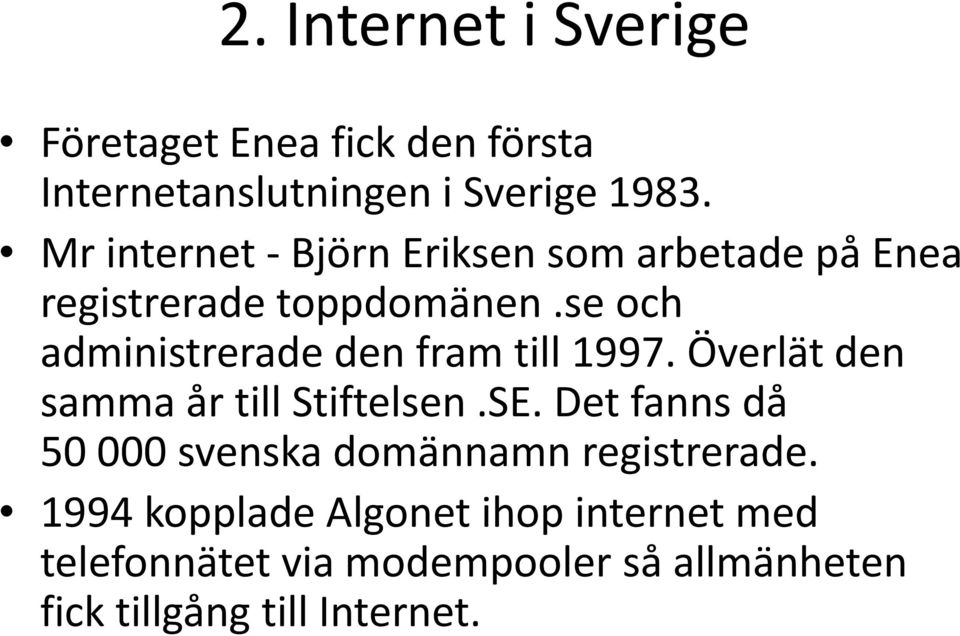 2. Internet i Sverige

• Företaget Enea fick den första Internetanslutningen i Sverige 1983.

• Mr internet - Björn Eriksen som arbetade på Enea registrerade toppdomänen .se och administrerade den fram till 1997. Överlät den samma år till Stiftelsen .SE. Det fanns då 50 000 svenska domännamn registrerade.

• 1994 kopplade Algonet ihop internet med telefonnätet via modempooler så allmänheten fick tillgång till Internet.